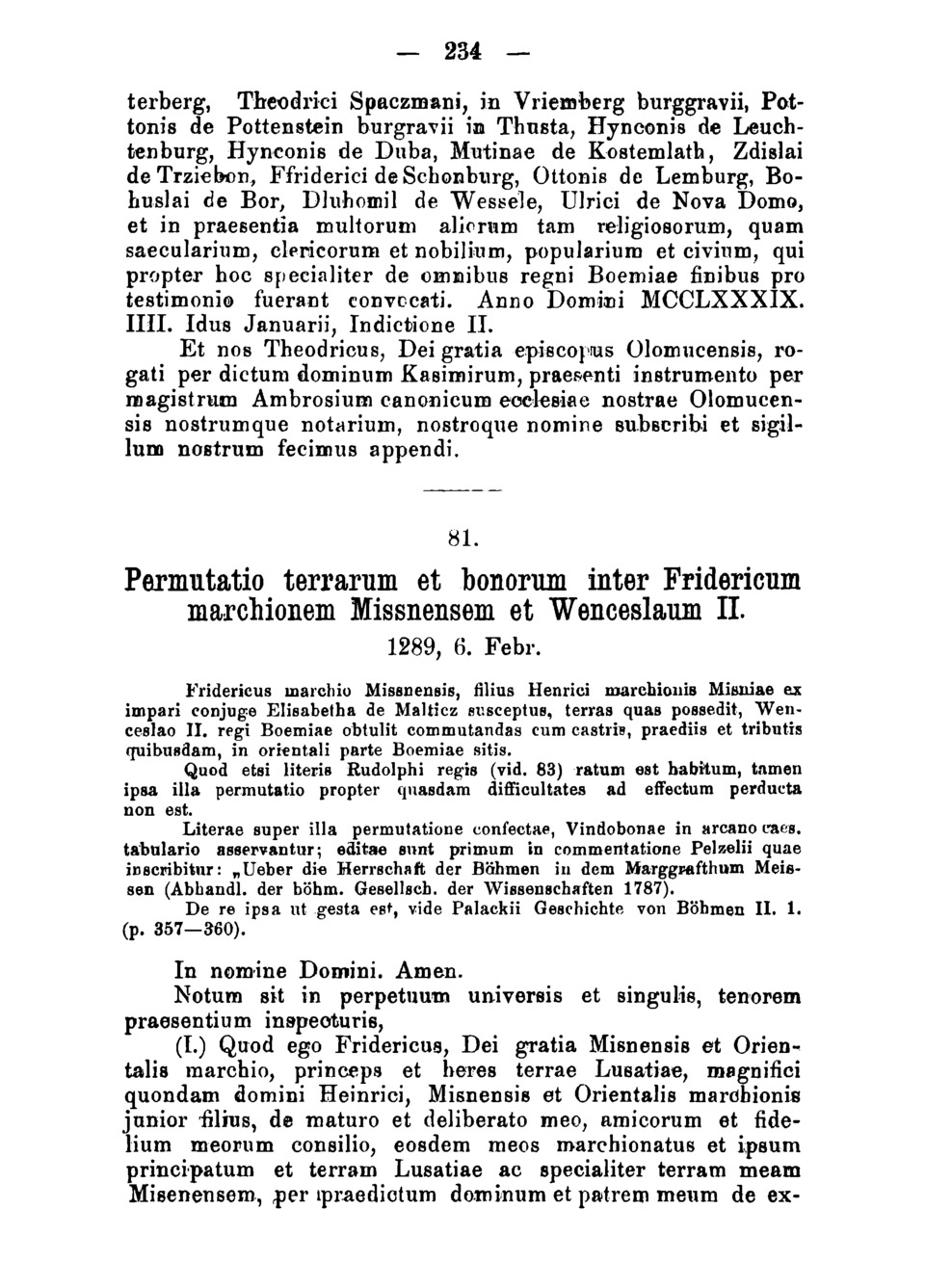 — 234 —

terberg, Theodrici Spaczmani, in Vriemberg burggravii, Pottonis de Pottenstein burgravii in Thusta, Hynconis de Leuchtenburg, Hynconis de Duba, Mutinae de Kostemlath, Zdislai de Trziebon, Ffriderici de Schonburg, Ottonis de Lemburg, Bohuslai de Bor, Dluhomil de Wessele, Ulrici de Nova Domo, et in praesentia multorum aliorum tam religiosorum, quam saecularium, clericorum et nobilium, popularium et civium, qui propter hoc specialiter de omnibus regni Boemiae finibus pro testimonio fuerant convocati. Anno Domini MCCLXXXIX. IIII. Idus Januarii, Indictione II.

Et nos Theodricus, Dei gratia episcopus Olomucensis, rogati per dictum dominum Kasimirum, praesenti instrumento per magistrum Ambrosium canonicum ecclesiae nostrae Olomucensis nostrumque notarium, nostroque nomine subscribi et sigillum nostrum fecimus appendi.

81.

Permutatio terrarum et bonorum inter Fridericum marchionem Missnensem et Wenceslaum II.

1289, 6. Febr.

Fridericus marchio Missnensis, filius Henrici marchionis Misniae ex impari conjuge Elisabetha de Malticz susceptus, terras quas possedit, Wenceslao II. regi Boemiae obtulit commutandas cum castris, praediis et tributis quibusdam, in orientali parte Boemiae sitis.

Quod etsi literis Rudolphi regis (vid. 83) ratum est habitum, tamen ipsa illa permutatio propter quasdam difficultates ad effectum perducta non est.

Literae super illa permutatione confectae, Vindobonae in arcano caes. tabulario asservantur; editae sunt primum in commentatione Pelzelii quae inscribitur: „Ueber die Herrschaft der Böhmen in dem Marggrafthum Meissen (Abhandl. der böhm. Gesellsch. der Wissenschaften 1787).

De re ipsa ut gesta est, vide Palackii Geschichte von Böhmen II. 1. (p. 357—360).

In nomine Domini. Amen.

Notum sit in perpetuum universis et singulis, tenorem praesentium inspecturis,

(I.) Quod ego Fridericus, Dei gratia Misnensis et Orientalis marchio, princeps et heres terrae Lusatiae, magnifici quondam domini Heinrici, Misnensis et Orientalis marchionis junior filius, de maturo et deliberato meo, amicorum et fidelium meorum consilio, eosdem meos marchionatus et ipsum principatum et terram Lusatiae ac specialiter terram meam Misenensem, per praedictum dominum et patrem meum de ex-